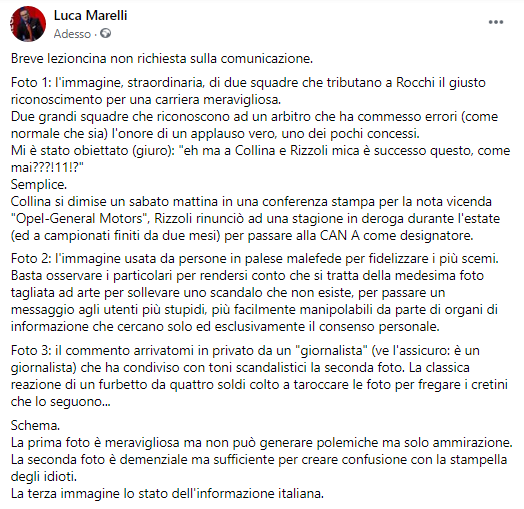 Luca Marelli
Adesso ·

...

Breve lezioncina non richiesta sulla comunicazione.

Foto 1: l'immagine, straordinaria, di due squadre che tributano a Rocchi il giusto riconoscimento per una carriera meravigliosa.
Due grandi squadre che riconoscono ad un arbitro che ha commesso errori (come normale che sia) l'onore di un applauso vero, uno dei pochi concessi.
Mi è stato obiettato (giuro): "eh ma a Collina e Rizzoli mica è successo questo, come mai???!11!?"
Semplice.
Collina si dimise un sabato mattina in una conferenza stampa per la nota vicenda "Opel-General Motors", Rizzoli rinunciò ad una stagione in deroga durante l'estate (ed a campionati finiti da due mesi) per passare alla CAN A come designatore.

Foto 2: l'immagine usata da persone in palese malefede per fidelizzare i più scemi. Basta osservare i particolari per rendersi conto che si tratta della medesima foto tagliata ad arte per sollevare uno scandalo che non esiste, per passare un messaggio agli utenti più stupidi, più facilmente manipolabili da parte di organi di informazione che cercano solo ed esclusivamente il consenso personale.

Foto 3: il commento arrivatomi in privato da un "giornalista" (ve l'assicuro: è un giornalista) che ha condiviso con toni scandalistici la seconda foto. La classica reazione di un furbetto da quattro soldi colto a taroccare le foto per fregare i cretini che lo seguono...

Schema.
La prima foto è meravigliosa ma non può generare polemiche ma solo ammirazione.
La seconda foto è demenziale ma sufficiente per creare confusione con la stampella degli idioti.
La terza immagine lo stato dell'informazione italiana.